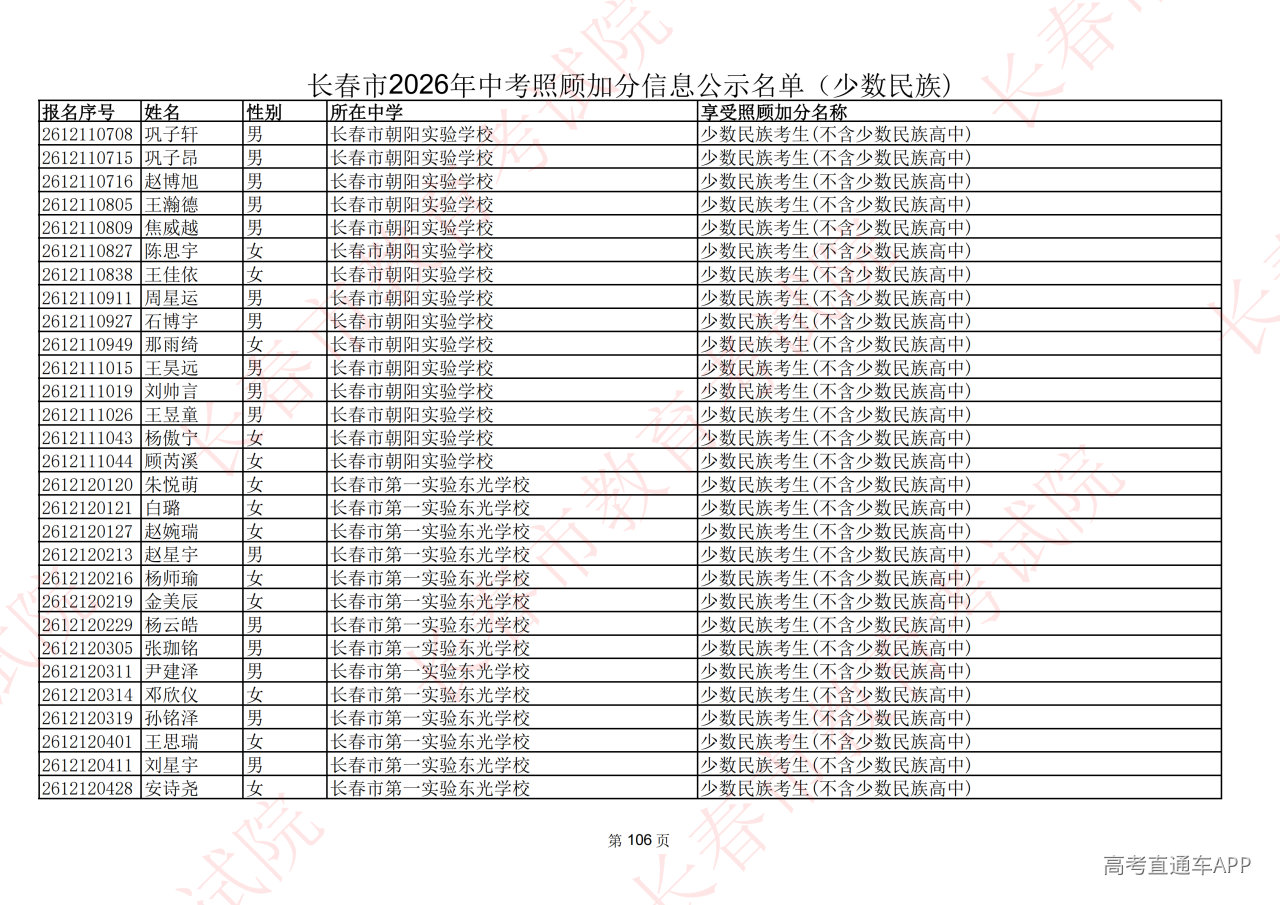 长春市2026年中考照顾加分信息公示名单（少数民族）

| 报名序号 | 姓名 | 性别 | 所在中学 | 享受照顾加分名称 |
|---|---|---|---|---|
| 2612110708 | 巩子轩 | 男 | 长春市朝阳实验学校 | 少数民族考生(不含少数民族高中) |
| 2612110715 | 巩子昂 | 男 | 长春市朝阳实验学校 | 少数民族考生(不含少数民族高中) |
| 2612110716 | 赵博旭 | 男 | 长春市朝阳实验学校 | 少数民族考生(不含少数民族高中) |
| 2612110805 | 王瀚德 | 男 | 长春市朝阳实验学校 | 少数民族考生(不含少数民族高中) |
| 2612110809 | 焦威越 | 男 | 长春市朝阳实验学校 | 少数民族考生(不含少数民族高中) |
| 2612110827 | 陈思宇 | 女 | 长春市朝阳实验学校 | 少数民族考生(不含少数民族高中) |
| 2612110838 | 王佳依 | 女 | 长春市朝阳实验学校 | 少数民族考生(不含少数民族高中) |
| 2612110911 | 周星运 | 男 | 长春市朝阳实验学校 | 少数民族考生(不含少数民族高中) |
| 2612110927 | 石博宇 | 男 | 长春市朝阳实验学校 | 少数民族考生(不含少数民族高中) |
| 2612110949 | 那雨绮 | 女 | 长春市朝阳实验学校 | 少数民族考生(不含少数民族高中) |
| 2612111015 | 王昊远 | 男 | 长春市朝阳实验学校 | 少数民族考生(不含少数民族高中) |
| 2612111019 | 刘帅言 | 男 | 长春市朝阳实验学校 | 少数民族考生(不含少数民族高中) |
| 2612111026 | 王昱童 | 男 | 长春市朝阳实验学校 | 少数民族考生(不含少数民族高中) |
| 2612111043 | 杨傲宁 | 女 | 长春市朝阳实验学校 | 少数民族考生(不含少数民族高中) |
| 2612111044 | 顾芮溪 | 女 | 长春市朝阳实验学校 | 少数民族考生(不含少数民族高中) |
| 2612120120 | 朱悦萌 | 女 | 长春市第一实验东光学校 | 少数民族考生(不含少数民族高中) |
| 2612120121 | 白璐 | 女 | 长春市第一实验东光学校 | 少数民族考生(不含少数民族高中) |
| 2612120127 | 赵婉瑞 | 女 | 长春市第一实验东光学校 | 少数民族考生(不含少数民族高中) |
| 2612120213 | 赵星宇 | 男 | 长春市第一实验东光学校 | 少数民族考生(不含少数民族高中) |
| 2612120216 | 杨师瑜 | 女 | 长春市第一实验东光学校 | 少数民族考生(不含少数民族高中) |
| 2612120219 | 金美辰 | 女 | 长春市第一实验东光学校 | 少数民族考生(不含少数民族高中) |
| 2612120229 | 杨云皓 | 男 | 长春市第一实验东光学校 | 少数民族考生(不含少数民族高中) |
| 2612120305 | 张珈铭 | 男 | 长春市第一实验东光学校 | 少数民族考生(不含少数民族高中) |
| 2612120311 | 尹建泽 | 男 | 长春市第一实验东光学校 | 少数民族考生(不含少数民族高中) |
| 2612120314 | 邓欣仪 | 女 | 长春市第一实验东光学校 | 少数民族考生(不含少数民族高中) |
| 2612120319 | 孙铭泽 | 男 | 长春市第一实验东光学校 | 少数民族考生(不含少数民族高中) |
| 2612120401 | 王思瑞 | 女 | 长春市第一实验东光学校 | 少数民族考生(不含少数民族高中) |
| 2612120411 | 刘星宇 | 男 | 长春市第一实验东光学校 | 少数民族考生(不含少数民族高中) |
| 2612120428 | 安诗尧 | 女 | 长春市第一实验东光学校 | 少数民族考生(不含少数民族高中) |

第106页

高考直通车APP

长春市教育考试院